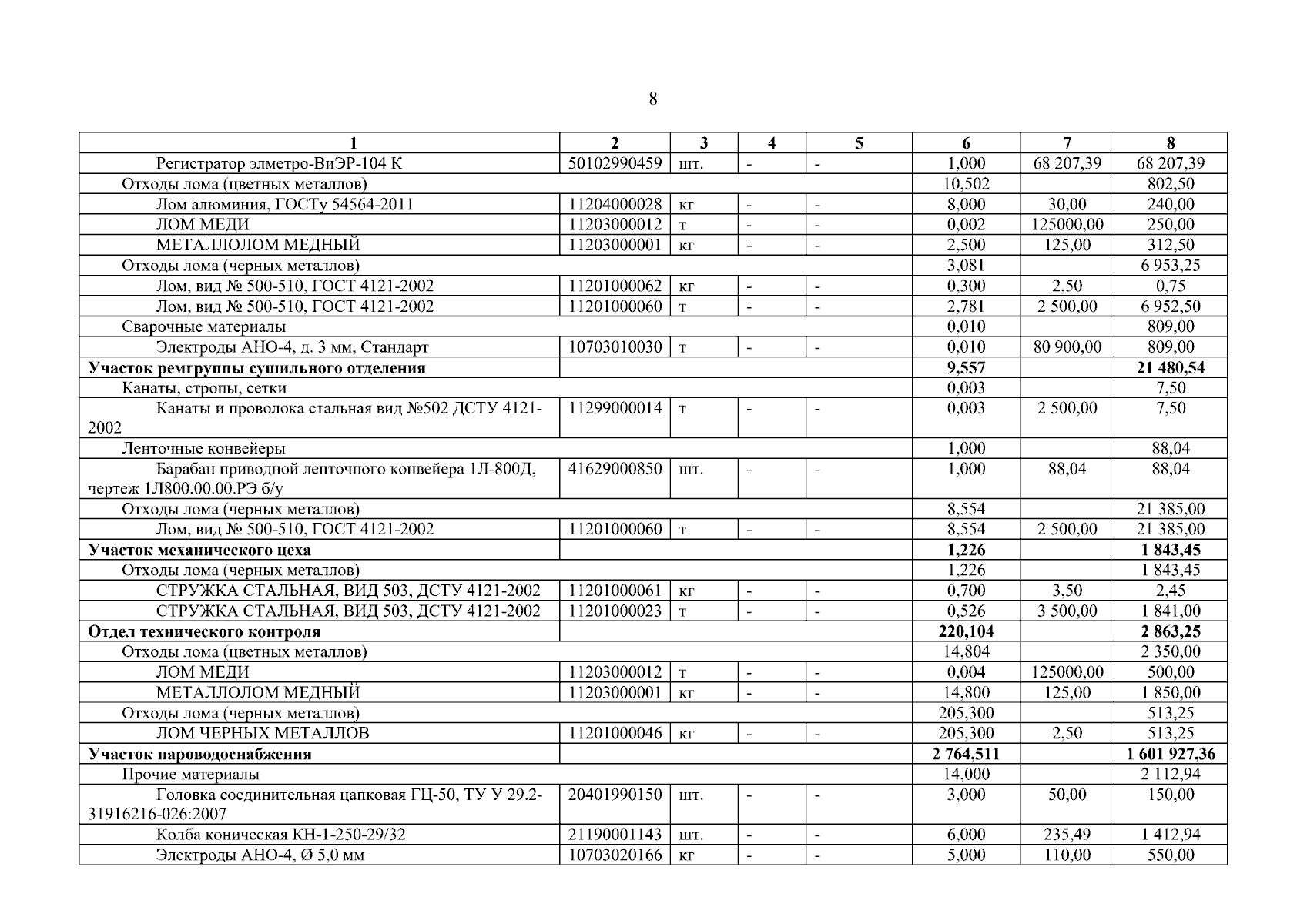 8

| 1 | 2 | 3 | 4 | 5 | 6 | 7 | 8 |
|---|---|---|---|---|---|---|---|
| Регистратор элметро-ВиЭР-104 К | 50102990459 | шт. | - | - | 1,000 | 68 207,39 | 68 207,39 |
| Отходы лома (цветных металлов) | | | | | 10,502 | | 802,50 |
| Лом алюминия, ГОСТу 54564-2011 | 11204000028 | кг | - | - | 8,000 | 30,00 | 240,00 |
| ЛОМ МЕДИ | 11203000012 | т | - | - | 0,002 | 125000,00 | 250,00 |
| МЕТАЛЛОЛОМ МЕДНЫЙ | 11203000001 | кг | - | - | 2,500 | 125,00 | 312,50 |
| Отходы лома (черных металлов) | | | | | 3,081 | | 6 953,25 |
| Лом, вид № 500-510, ГОСТ 4121-2002 | 11201000062 | кг | - | - | 0,300 | 2,50 | 0,75 |
| Лом, вид № 500-510, ГОСТ 4121-2002 | 11201000060 | т | - | - | 2,781 | 2 500,00 | 6 952,50 |
| Сварочные материалы | | | | | 0,010 | | 809,00 |
| Электроды АНО-4, д. 3 мм, Стандарт | 10703010030 | т | - | - | 0,010 | 80 900,00 | 809,00 |
| **Участок ремгруппы сушильного отделения** | | | | | **9,557** | | **21 480,54** |
| Канаты, стропы, сетки | | | | | 0,003 | | 7,50 |
| Канаты и проволока стальная вид №502 ДСТУ 4121-2002 | 11299000014 | т | - | - | 0,003 | 2 500,00 | 7,50 |
| Ленточные конвейеры | | | | | 1,000 | | 88,04 |
| Барабан приводной ленточного конвейера 1Л-800Д, чертеж 1Л800.00.00.РЭ б/у | 41629000850 | шт. | - | - | 1,000 | 88,04 | 88,04 |
| Отходы лома (черных металлов) | | | | | 8,554 | | 21 385,00 |
| Лом, вид № 500-510, ГОСТ 4121-2002 | 11201000060 | т | - | - | 8,554 | 2 500,00 | 21 385,00 |
| **Участок механического цеха** | | | | | **1,226** | | **1 843,45** |
| Отходы лома (черных металлов) | | | | | 1,226 | | 1 843,45 |
| СТРУЖКА СТАЛЬНАЯ, ВИД 503, ДСТУ 4121-2002 | 11201000061 | кг | - | - | 0,700 | 3,50 | 2,45 |
| СТРУЖКА СТАЛЬНАЯ, ВИД 503, ДСТУ 4121-2002 | 11201000023 | т | - | - | 0,526 | 3 500,00 | 1 841,00 |
| **Отдел технического контроля** | | | | | **220,104** | | **2 863,25** |
| Отходы лома (цветных металлов) | | | | | 14,804 | | 2 350,00 |
| ЛОМ МЕДИ | 11203000012 | т | - | - | 0,004 | 125000,00 | 500,00 |
| МЕТАЛЛОЛОМ МЕДНЫЙ | 11203000001 | кг | - | - | 14,800 | 125,00 | 1 850,00 |
| Отходы лома (черных металлов) | | | | | 205,300 | | 513,25 |
| ЛОМ ЧЕРНЫХ МЕТАЛЛОВ | 11201000046 | кг | - | - | 205,300 | 2,50 | 513,25 |
| **Участок пароводоснабжения** | | | | | **2 764,511** | | **1 601 927,36** |
| Прочие материалы | | | | | 14,000 | | 2 112,94 |
| Головка соединительная цапковая ГЦ-50, ТУ У 29.2-31916216-026:2007 | 20401990150 | шт. | - | - | 3,000 | 50,00 | 150,00 |
| Колба коническая КН-1-250-29/32 | 21190001143 | шт. | - | - | 6,000 | 235,49 | 1 412,94 |
| Электроды АНО-4, Ø 5,0 мм | 10703020166 | кг | - | - | 5,000 | 110,00 | 550,00 |